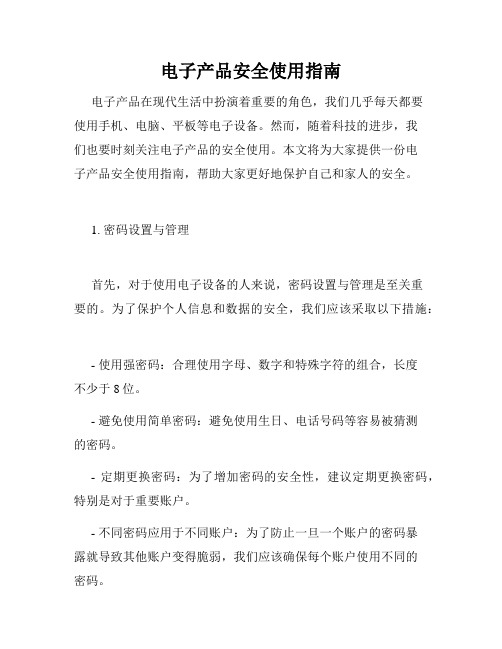 电子产品安全使用指南

电子产品在现代生活中扮演着重要的角色，我们几乎每天都要使用手机、电脑、平板等电子设备。然而，随着科技的进步，我们也要时刻关注电子产品的安全使用。本文将为大家提供一份电子产品安全使用指南，帮助大家更好地保护自己和家人的安全。

1. 密码设置与管理

首先，对于使用电子设备的人来说，密码设置与管理是至关重要的。为了保护个人信息和数据的安全，我们应该采取以下措施：

- 使用强密码：合理使用字母、数字和特殊字符的组合，长度不少于 8 位。

- 避免使用简单密码：避免使用生日、电话号码等容易被猜测的密码。

- 定期更换密码：为了增加密码的安全性，建议定期更换密码，特别是对于重要账户。

- 不同密码应用于不同账户：为了防止一旦一个账户的密码暴露就导致其他账户变得脆弱，我们应该确保每个账户使用不同的密码。